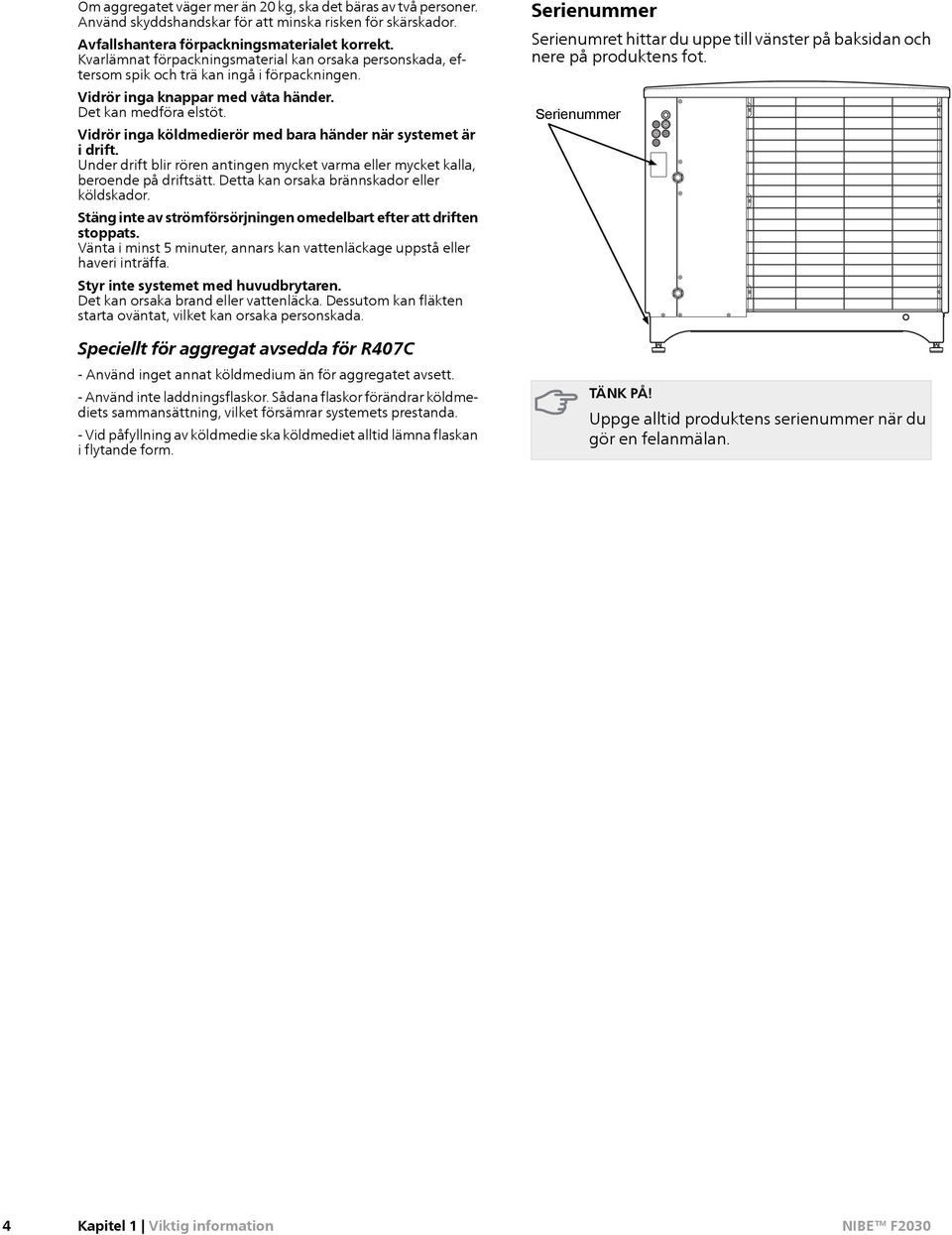 Om aggregatet väger mer än 20 kg, ska det bäras av två personer. Använd skyddshandskar för att minska risken för skärskador.

Avfallshantera förpackningsmaterialet korrekt.
Kvarlämnat förpackningsmaterial kan orsaka personskada, eftersom spik och trä kan ingå i förpackningen.

Vidrör inga knappar med våta händer.
Det kan medföra elstöt.

Vidrör inga köldmedierör med bara händer när systemet är i drift.
Under drift blir rören antingen mycket varma eller mycket kalla, beroende på driftsätt. Detta kan orsaka brännskador eller köldskador.

Stäng inte av strömförsörjningen omedelbart efter att driften stoppats.
Vänta i minst 5 minuter, annars kan vattenläckage uppstå eller haveri inträffa.

Styr inte systemet med huvudbrytaren.
Det kan orsaka brand eller vattenläcka. Dessutom kan fläkten starta oväntat, vilket kan orsaka personskada.

Speciellt för aggregat avsedda för R407C

- Använd inget annat köldmedium än för aggregatet avsett.

- Använd inte laddningsflaskor. Sådana flaskor förändrar köldmediets sammansättning, vilket försämrar systemets prestanda.

- Vid påfyllning av köldmedie ska köldmediet alltid lämna flaskan i flytande form.

Serienummer

Serienumret hittar du uppe till vänster på baksidan och nere på produktens fot.

Serienummer

TÄNK PÅ!
Uppge alltid produktens serienummer när du gör en felanmälan.

4 Kapitel 1 | Viktig information NIBE™ F2030